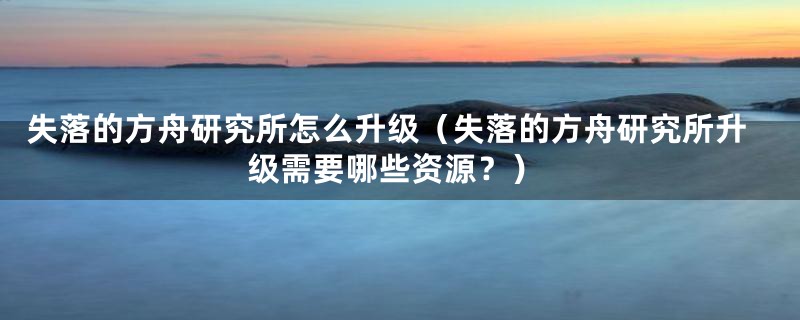 失落的方舟研究所怎么升级（失落的方舟研究所升级需要哪些资源？）